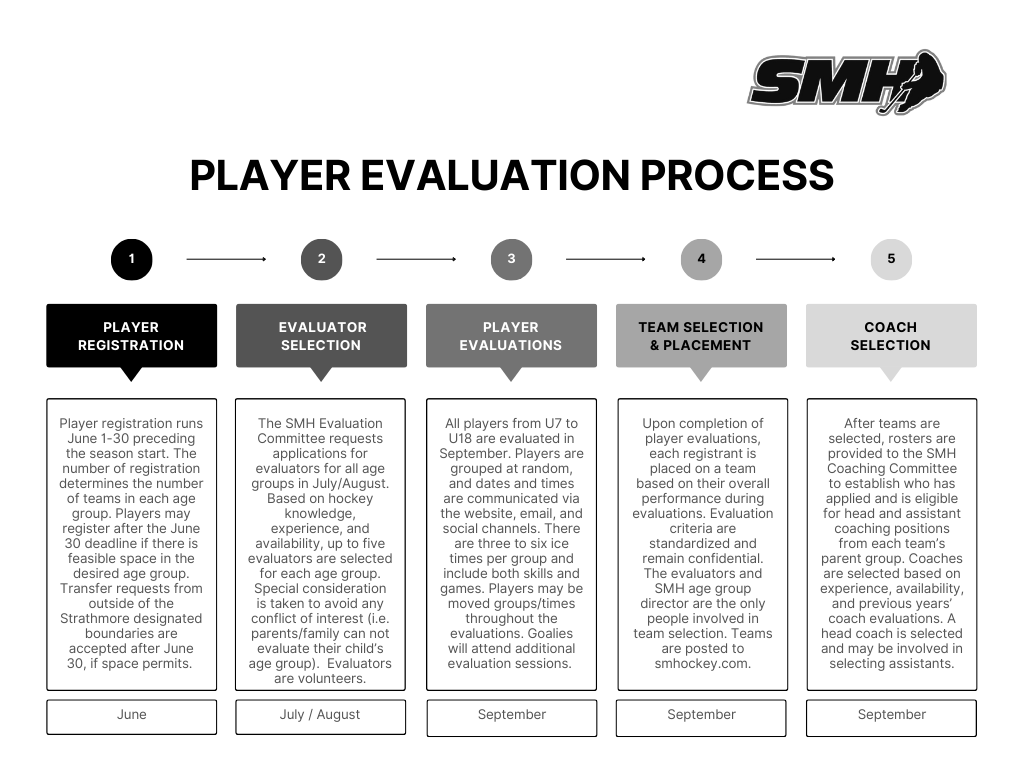 SMH

PLAYER EVALUATION PROCESS

1

2

3

4

5

PLAYER REGISTRATION

Player registration runs June 1-30 preceding the season start. The number of registration determines the number of teams in each age group. Players may register after the June 30 deadline if there is feasible space in the desired age group. Transfer requests from outside of the Strathmore designated boundaries are accepted after June 30, if space permits.

June

EVALUATOR SELECTION

The SMH Evaluation Committee requests applications for evaluators for all age groups in July/August. Based on hockey knowledge, experience, and availability, up to five evaluators are selected for each age group. Special consideration is taken to avoid any conflict of interest (i.e. parents/family can not evaluate their child's age group). Evaluators are volunteers.

July / August

PLAYER EVALUATIONS

All players from U7 to U18 are evaluated in September. Players are grouped at random, and dates and times are communicated via the website, email, and social channels. There are three to six ice times per group and include both skills and games. Players may be moved groups/times throughout the evaluations. Goalies will attend additional evaluation sessions.

September

TEAM SELECTION & PLACEMENT

Upon completion of player evaluations, each registrant is placed on a team based on their overall performance during evaluations. Evaluation criteria are standardized and remain confidential. The evaluators and SMH age group director are the only people involved in team selection. Teams are posted to smhockey.com.

September

COACH SELECTION

After teams are selected, rosters are provided to the SMH Coaching Committee to establish who has applied and is eligible for head and assistant coaching positions from each team's parent group. Coaches are selected based on experience, availability, and previous years' coach evaluations. A head coach is selected and may be involved in selecting assistants.

September